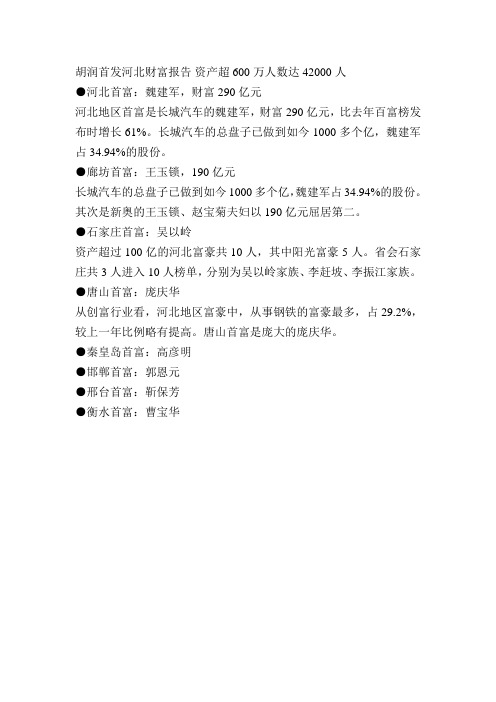 胡润首发河北财富报告 资产超 600 万人数达 42000 人
●河北首富：魏建军，财富 290 亿元
河北地区首富是长城汽车的魏建军，财富 290 亿元，比去年百富榜发布时增长 61%。长城汽车的总盘子已做到如今 1000 多个亿，魏建军占 34.94%的股份。
●廊坊首富：王玉锁，190 亿元
长城汽车的总盘子已做到如今 1000 多个亿，魏建军占 34.94%的股份。其次是新奥的王玉锁、赵宝菊夫妇以 190 亿元屈居第二。
●石家庄首富：吴以岭
资产超过 100 亿的河北富豪共 10 人，其中阳光富豪 5 人。省会石家庄共 3 人进入 10 人榜单，分别为吴以岭家族、李赶坡、李振江家族。
●唐山首富：庞庆华
从创富行业看，河北地区富豪中，从事钢铁的富豪最多，占 29.2%，较上一年比例略有提高。唐山首富是庞大的庞庆华。
●秦皇岛首富：高彦明
●邯郸首富：郭恩元
●邢台首富：靳保芳
●衡水首富：曹宝华